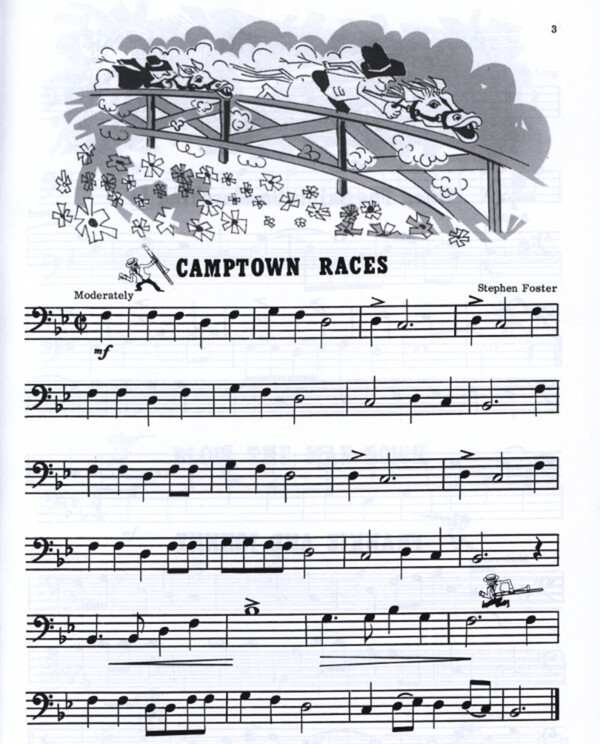 3

CAMPTOWN RACES

Moderately

Stephen Foster

mf